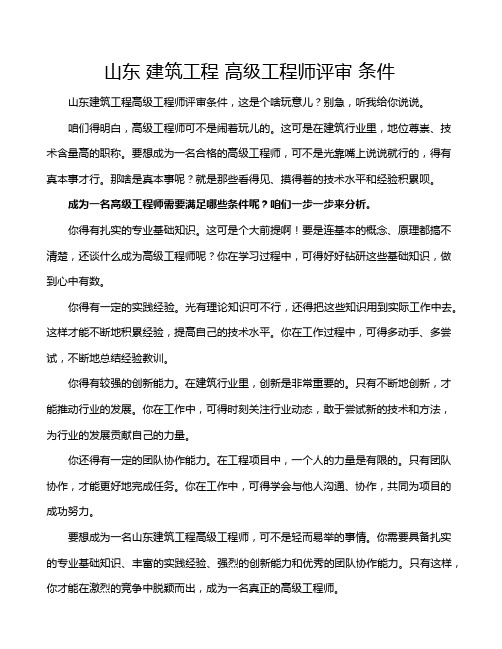 山东 建筑工程 高级工程师评审 条件

山东建筑工程高级工程师评审条件，这是个啥玩意儿？别急，听我给你说说。

咱们得明白，高级工程师可不是闹着玩儿的。这可是在建筑行业里，地位尊崇、技术含量高的职称。要想成为一名合格的高级工程师，可不是光靠嘴上说说就行的，得有真本事才行。那啥是真本事呢？就是那些看得见、摸得着的技术水平和经验积累呗。

成为一名高级工程师需要满足哪些条件呢？咱们一步一步来分析。

你得有扎实的专业基础知识。这可是个大前提啊！要是连基本的概念、原理都搞不清楚，还谈什么成为高级工程师呢？你在学习过程中，可得好好钻研这些基础知识，做到心中有数。

你得有一定的实践经验。光有理论知识可不行，还得把这些知识用到实际工作中去。这样才能不断地积累经验，提高自己的技术水平。你在工作过程中，可得多动手、多尝试，不断地总结经验教训。

你得有较强的创新能力。在建筑行业里，创新是非常重要的。只有不断地创新，才能推动行业的发展。你在工作中，可得时刻关注行业动态，敢于尝试新的技术和方法，为行业的发展贡献自己的力量。

你还得有一定的团队协作能力。在工程项目中，一个人的力量是有限的。只有团队协作，才能更好地完成任务。你在工作中，可得学会与他人沟通、协作，共同为项目的成功努力。

要想成为一名山东建筑工程高级工程师，可不是轻而易举的事情。你需要具备扎实的专业基础知识、丰富的实践经验、强烈的创新能力和优秀的团队协作能力。只有这样，你才能在激烈的竞争中脱颖而出，成为一名真正的高级工程师。